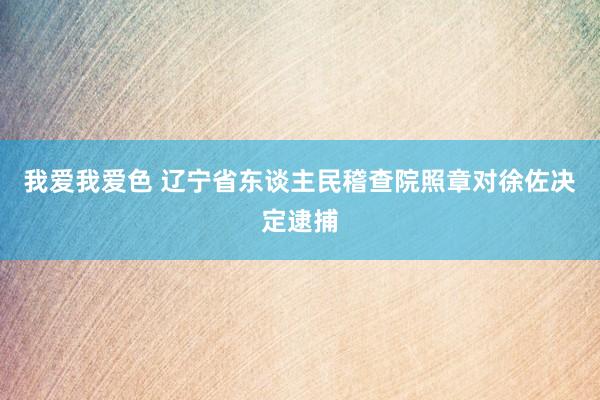 我爱我爱色 辽宁省东谈主民稽查院照章对徐佐决定逮捕